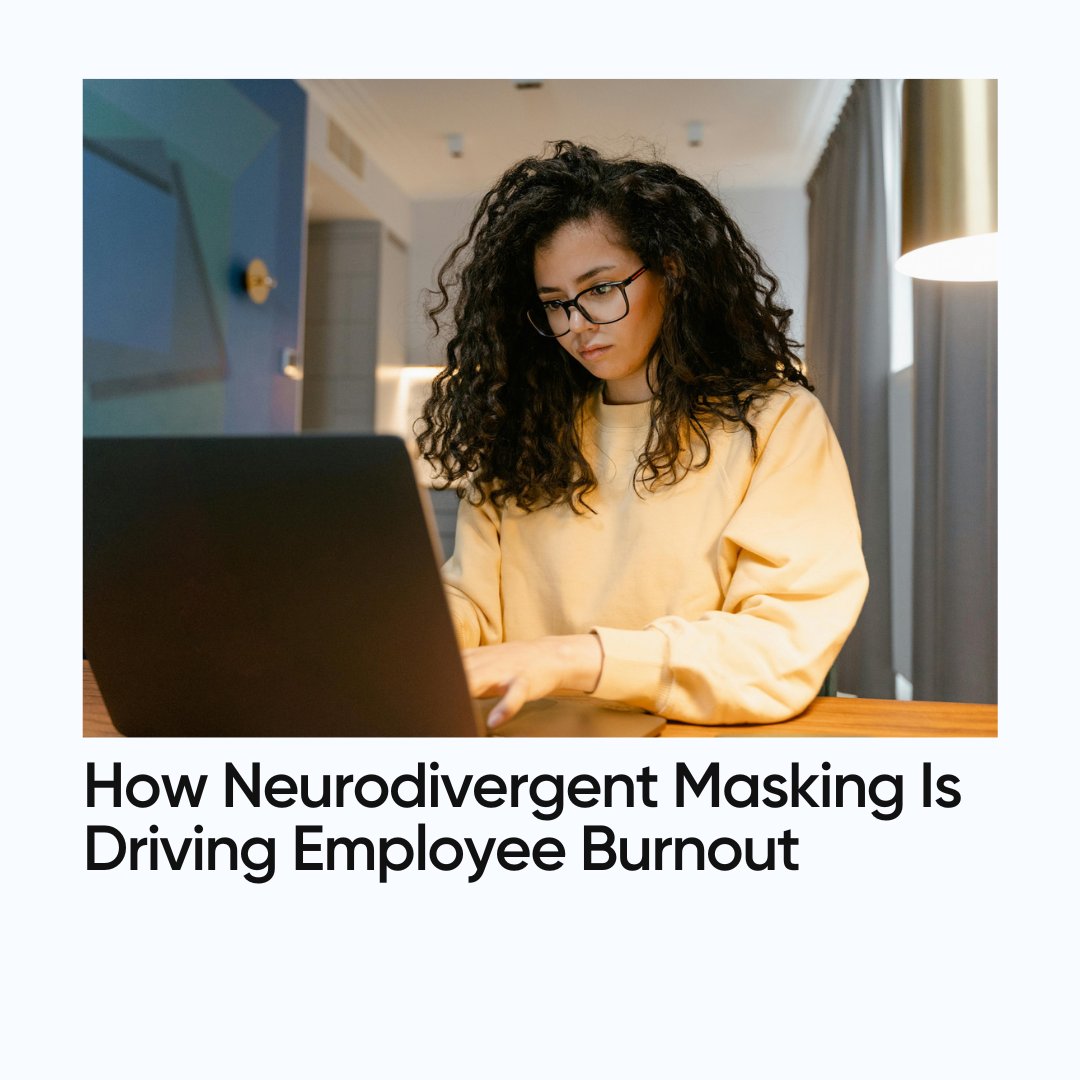 How Neurodivergent Masking Is Driving Employee Burnout